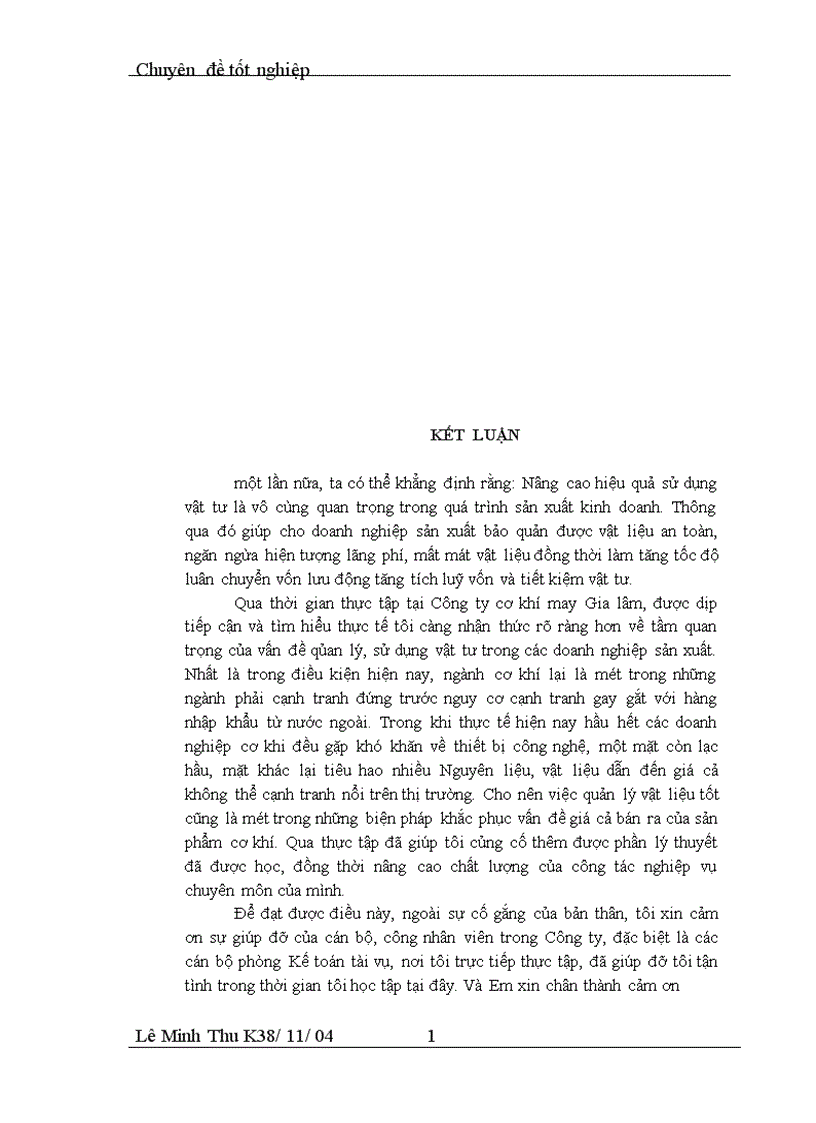 Chuyên đề tốt nghiệp

KẾT LUẬN

một lần nữa, ta có thể khẳng định rằng: Nâng cao hiệu quả sử dụng vật tư là vô cùng quan trọng trong quá trình sản xuất kinh doanh. Thông qua đó giúp cho doanh nghiệp sản xuất bảo quản được vật liệu an toàn, ngăn ngừa hiện tượng lãng phí, mất mát vật liệu đồng thời làm tăng tốc độ luân chuyển vốn lưu động tăng tích luỹ vốn và tiết kiệm vật tư.

Qua thời gian thực tập tại Công ty cơ khí may Gia lâm, được dịp tiếp cận và tìm hiểu thực tế tôi càng nhận thức rõ ràng hơn về tầm quan trọng của vấn đề quản lý, sử dụng vật tư trong các doanh nghiệp sản xuất. Nhất là trong điều kiện hiện nay, ngành cơ khí lại là mét trong những ngành phải cạnh tranh đứng trước nguy cơ cạnh tranh gay gắt với hàng nhập khẩu từ nước ngoài. Trong khi thực tế hiện nay hầu hết các doanh nghiệp cơ khi đều gặp khó khăn về thiết bị công nghệ, một mặt còn lạc hầu, mặt khác lại tiêu hao nhiều Nguyên liệu, vật liệu dẫn đến giá cả không thể cạnh tranh nổi trên thị trường. Cho nên việc quản lý vật liệu tốt cũng là mét trong những biện pháp khắc phục vấn đề giá cả bán ra của sản phẩm cơ khí. Qua thực tập đã giúp tôi củng cố thêm được phần lý thuyết đã được học, đồng thời nâng cao chất lượng của công tác nghiệp vụ chuyên môn của mình.

Để đạt được điều này, ngoài sự cố gắng của bản thân, tôi xin cảm ơn sự giúp đỡ của cán bộ, công nhân viên trong Công ty, đặc biệt là các cán bộ phòng Kế toán tài vụ, nơi tôi trực tiếp thực tập, đã giúp đỡ tôi tận tình trong thời gian tôi học tập tại đây. Và Em xin chân thành cảm ơn

Lê Minh Thu K38/ 11/ 04 1